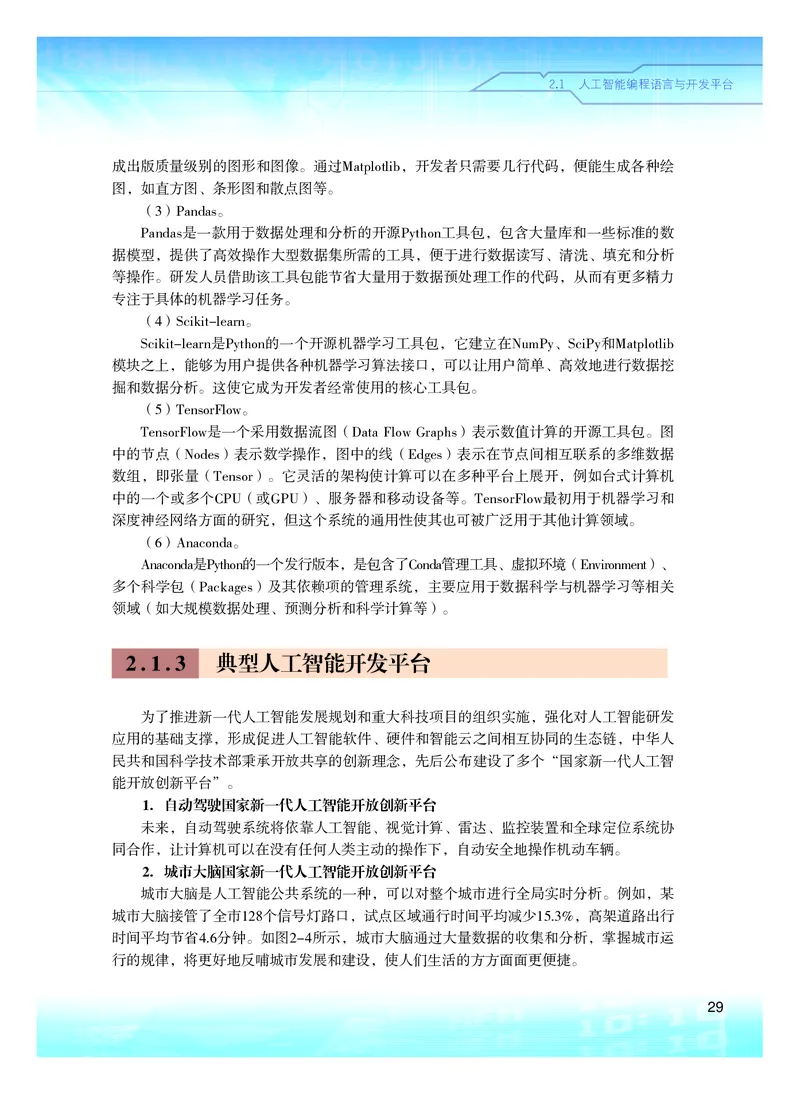 2.1 人工智能编程语言与开发平台

成出版质量级别的图形和图像。通过Matplotlib，开发者只需要几行代码，便能生成各种绘图，如直方图、条形图和散点图等。

（3）Pandas。

Pandas是一款用于数据处理和分析的开源Python工具包，包含大量库和一些标准的数据模型，提供了高效操作大型数据集所需的工具，便于进行数据读写、清洗、填充和分析等操作。研发人员借助该工具包能节省大量用于数据预处理工作的代码，从而有更多精力专注于具体的机器学习任务。

（4）Scikit-learn。

Scikit-learn是Python的一个开源机器学习工具包，它建立在NumPy、SciPy和Matplotlib模块之上，能够为用户提供各种机器学习算法接口，可以让用户简单、高效地进行数据挖掘和数据分析。这使它成为开发者经常使用的核心工具包。

（5）TensorFlow。

TensorFlow是一个采用数据流图（Data Flow Graphs）表示数值计算的开源工具包。图中的节点（Nodes）表示数学操作，图中的线（Edges）表示在节点间相互联系的多维数据数组，即张量（Tensor）。它灵活的架构使计算可以在多种平台上展开，例如台式计算机中的一个或多个CPU（或GPU）、服务器和移动设备等。TensorFlow最初用于机器学习和深度神经网络方面的研究，但这个系统的通用性使其也可被广泛用于其他计算领域。

（6）Anaconda。

Anaconda是Python的一个发行版本，是包含了Conda管理工具、虚拟环境（Environment）、多个科学包（Packages）及其依赖项的管理系统，主要应用于数据科学与机器学习等相关领域（如大规模数据处理、预测分析和科学计算等）。

2.1.3 典型人工智能开发平台

为了推进新一代人工智能发展规划和重大科技项目的组织实施，强化对人工智能研发应用的基础支撑，形成促进人工智能软件、硬件和智能云之间相互协同的生态链，中华人民共和国科学技术部秉承开放共享的创新理念，先后公布建设了多个“国家新一代人工智能开放创新平台”。

1. 自动驾驶国家新一代人工智能开放创新平台

未来，自动驾驶系统将依靠人工智能、视觉计算、雷达、监控装置和全球定位系统协同合作，让计算机可以在没有任何人类主动的操作下，自动安全地操作机动车辆。

2. 城市大脑国家新一代人工智能开放创新平台

城市大脑是人工智能公共系统的一种，可以对整个城市进行全局实时分析。例如，某城市大脑接管了全市128个信号灯路口，试点区域通行时间平均减少15.3%，高架道路出行时间平均节省4.6分钟。如图2-4所示，城市大脑通过大量数据的收集和分析，掌握城市运行的规律，将更好地反哺城市发展和建设，使人们生活的方方面面更便捷。

29